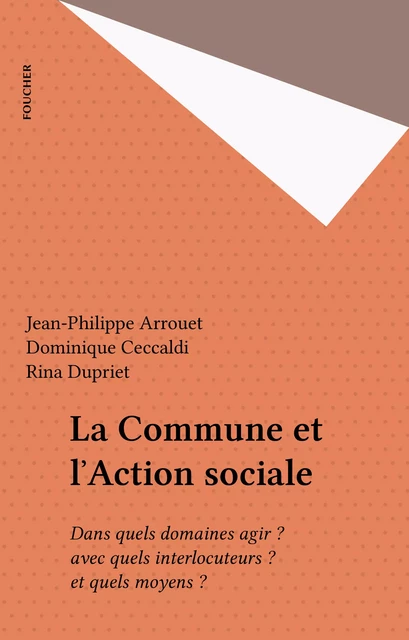 FOUCHER

Jean-Philippe Arrouet
Dominique Ceccaldi
Rina Dupriet

La Commune et l'Action sociale

Dans quels domaines agir ?
avec quels interlocuteurs ?
et quels moyens ?